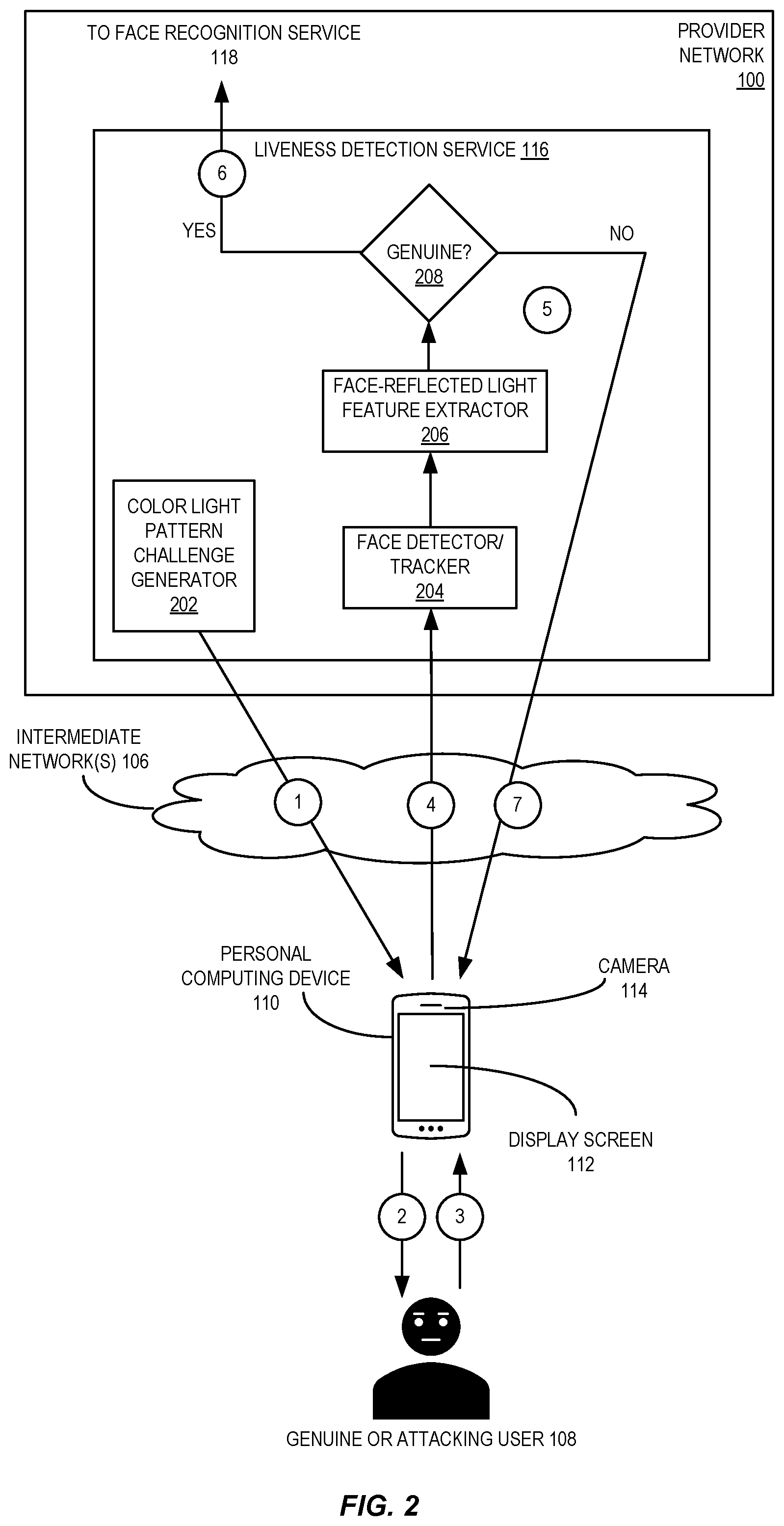 TO FACE RECOGNITION SERVICE
118

PROVIDER
NETWORK
100

LIVENESS DETECTION SERVICE 116

6

YES

GENUINE?
208

NO

5

FACE-REFLECTED LIGHT
FEATURE EXTRACTOR
206

COLOR LIGHT
PATTERN
CHALLENGE
GENERATOR
202

FACE DETECTOR/
TRACKER
204

INTERMEDIATE
NETWORK(S) 106

1

4

7

PERSONAL
COMPUTING DEVICE
110

CAMERA
114

DISPLAY SCREEN
112

2

3

GENUINE OR ATTACKING USER 108

FIG. 2